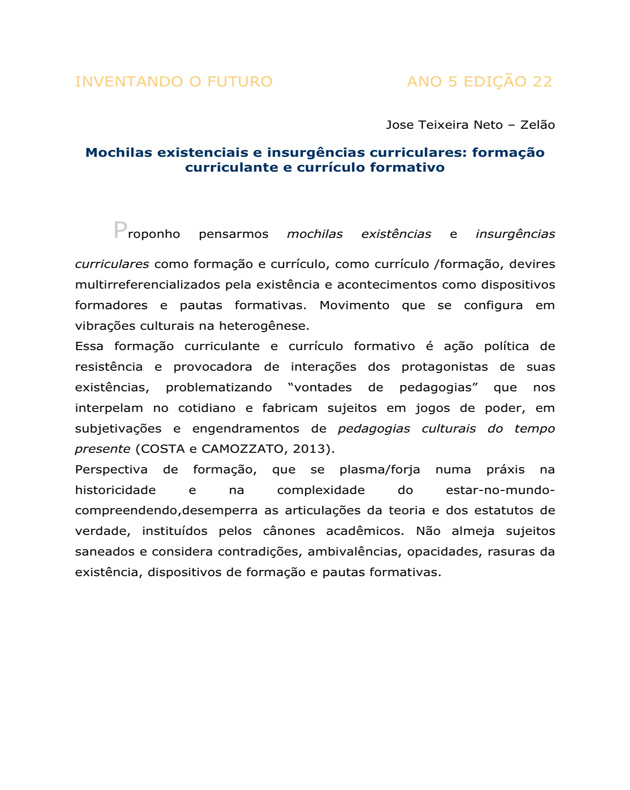 INVENTANDO O FUTURO ANO 5 EDIÇÃO 22

Jose Teixeira Neto – Zelão

Mochilas existenciais e insurgências curriculares: formação curriculante e currículo formativo

Proponho pensarmos mochilas existências e insurgências curriculares como formação e currículo, como currículo /formação, devires multirreferencializados pela existência e acontecimentos como dispositivos formadores e pautas formativas. Movimento que se configura em vibrações culturais na heterogênese.

Essa formação curriculante e currículo formativo é ação política de resistência e provocadora de interações dos protagonistas de suas existências, problematizando "vontades de pedagogias" que nos interpelam no cotidiano e fabricam sujeitos em jogos de poder, em subjetivações e engendramentos de pedagogias culturais do tempo presente (COSTA e CAMOZZATO, 2013).

Perspectiva de formação, que se plasma/forja numa práxis na historicidade e na complexidade do estar-no-mundo-compreendendo,desemperra as articulações da teoria e dos estatutos de verdade, instituídos pelos cânones acadêmicos. Não almeja sujeitos saneados e considera contradições, ambivalências, opacidades, rasuras da existência, dispositivos de formação e pautas formativas.